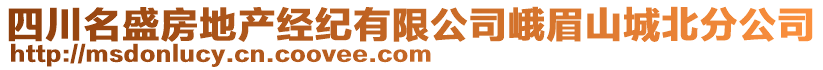 四川名盛房地产经纪有限公司峨眉山城北分公司
http://msdonlucy.cn.coovee.com